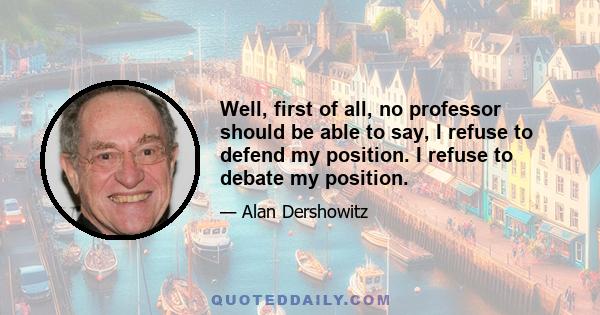 Well, first of all, no professor should be able to say, I refuse to defend my position. I refuse to debate my position.

— Alan Dershowitz

QUOTEDDAILY.COM